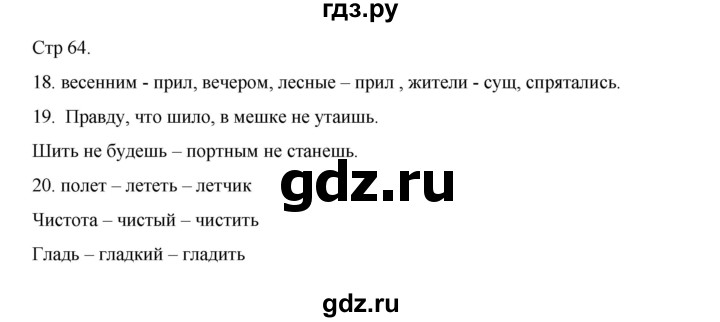 гдз.ру

Стр 64.

18. весенним - прил, вечером, лесные – прил , жители - сущ, спрятались.

19. Правду, что шило, в мешке не утаишь.

Шить не будешь – портным не станешь.

20. полет – лететь – летчик

gdz.ru

Чистота – чистый – чистить

Гладь – гладкий – гладить

gdz.ru